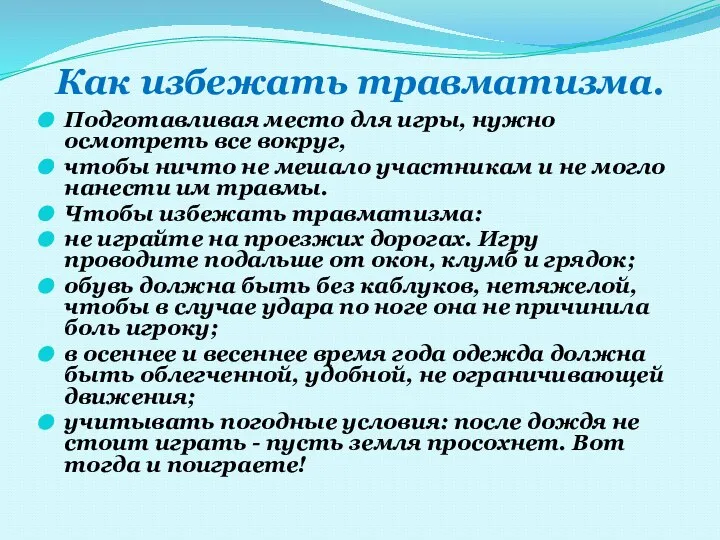 Как избежать травматизма.

Подготавливая место для игры, нужно осмотреть все вокруг,

чтобы ничто не мешало участникам и не могло нанести им травмы.

Чтобы избежать травматизма:

не играйте на проезжих дорогах. Игру проводите подальше от окон, клумб и грядок;

обувь должна быть без каблуков, нетяжелой, чтобы в случае удара по ноге она не причинила боль игроку;

в осеннее и весеннее время года одежда должна быть облегченной, удобной, не ограничивающей движения;

учитывать погодные условия: после дождя не стоит играть - пусть земля просохнет. Вот тогда и поиграете!